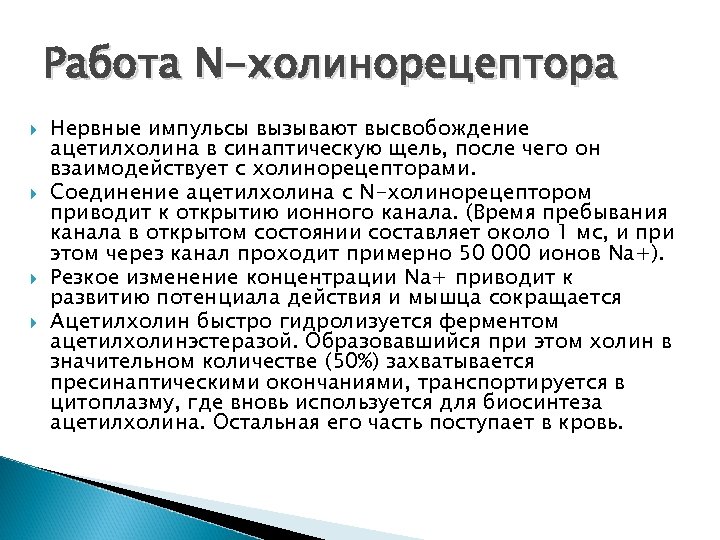 Работа N-холинорецептора

Нервные импульсы вызывают высвобождение ацетилхолина в синаптическую щель, после чего он взаимодействует с холинорецепторами.

Соединение ацетилхолина с N-холинорецептором приводит к открытию ионного канала. (Время пребывания канала в открытом состоянии составляет около 1 мс, и при этом через канал проходит примерно 50 000 ионов Na+).

Резкое изменение концентрации Na+ приводит к развитию потенциала действия и мышца сокращается

Ацетилхолин быстро гидролизуется ферментом ацетилхолинэстеразой. Образовавшийся при этом холин в значительном количестве (50%) захватывается пресинаптическими окончаниями, транспортируется в цитоплазму, где вновь используется для биосинтеза ацетилхолина. Остальная его часть поступает в кровь.